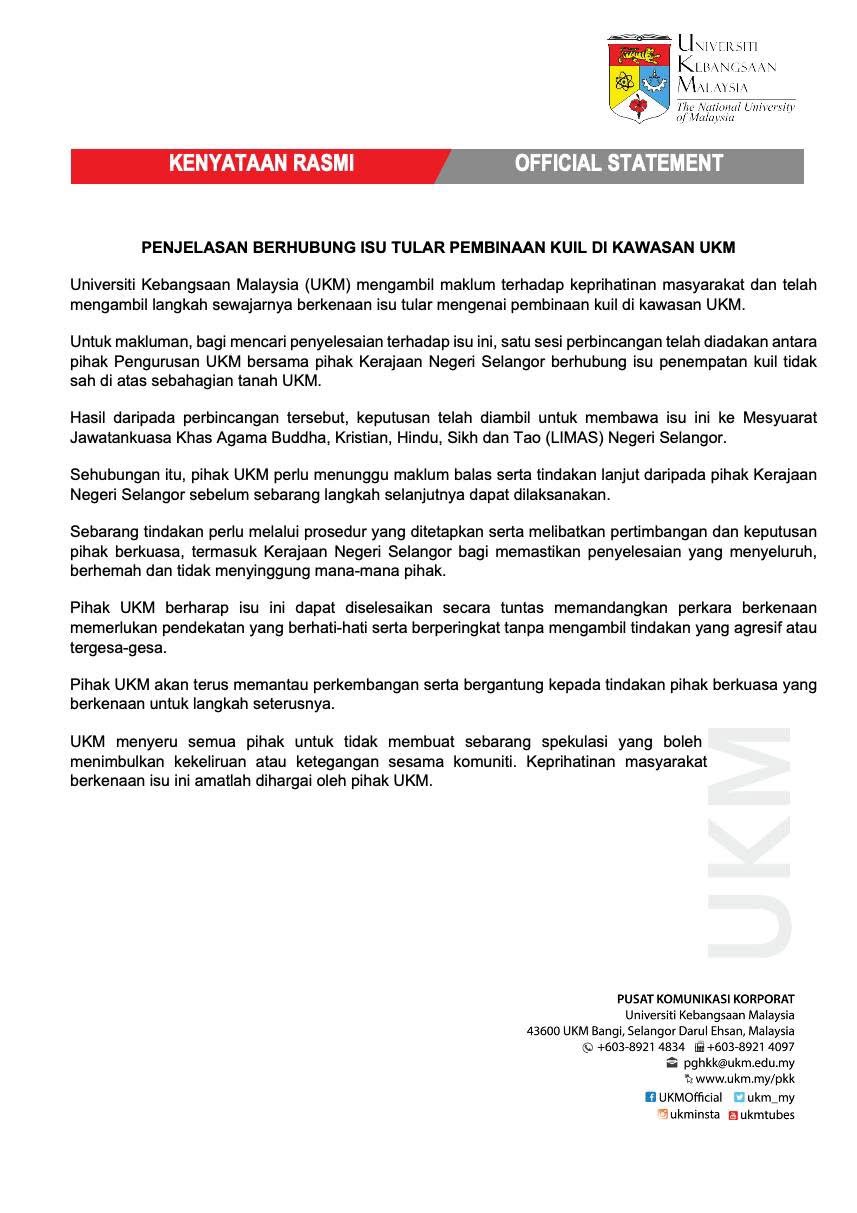 UNIVERSITI KEBANGSAAN MALAYSIA
The National University of Malaysia

KENYATAAN RASMI OFFICIAL STATEMENT

PENJELASAN BERHUBUNG ISU TULAR PEMBINAAN KUIL DI KAWASAN UKM

Universiti Kebangsaan Malaysia (UKM) mengambil maklum terhadap keprihatinan masyarakat dan telah mengambil langkah sewajarnya berkenaan isu tular mengenai pembinaan kuil di kawasan UKM.

Untuk makluman, bagi mencari penyelesaian terhadap isu ini, satu sesi perbincangan telah diadakan antara pihak Pengurusan UKM bersama pihak Kerajaan Negeri Selangor berhubung isu penempatan kuil tidak sah di atas sebahagian tanah UKM.

Hasil daripada perbincangan tersebut, keputusan telah diambil untuk membawa isu ini ke Mesyuarat Jawatankuasa Khas Agama Buddha, Kristian, Hindu, Sikh dan Tao (LIMAS) Negeri Selangor.

Sehubungan itu, pihak UKM perlu menunggu maklum balas serta tindakan lanjut daripada pihak Kerajaan Negeri Selangor sebelum sebarang langkah selanjutnya dapat dilaksanakan.

Sebarang tindakan perlu melalui prosedur yang ditetapkan serta melibatkan pertimbangan dan keputusan pihak berkuasa, termasuk Kerajaan Negeri Selangor bagi memastikan penyelesaian yang menyeluruh, berhemah dan tidak menyinggung mana-mana pihak.

Pihak UKM berharap isu ini dapat diselesaikan secara tuntas memandangkan perkara berkenaan memerlukan pendekatan yang berhati-hati serta berperingkat tanpa mengambil tindakan yang agresif atau tergesa-gesa.

Pihak UKM akan terus memantau perkembangan serta bergantung kepada tindakan pihak berkuasa yang berkenaan untuk langkah seterusnya.

UKM menyeru semua pihak untuk tidak membuat sebarang spekulasi yang boleh menimbulkan kekeliruan atau ketegangan sesama komuniti. Keprihatinan masyarakat berkenaan isu ini amatlah dihargai oleh pihak UKM.

UKM

PUSAT KOMUNIKASI KORPORAT
Universiti Kebangsaan Malaysia
43600 UKM Bangi, Selangor Darul Ehsan, Malaysia
+603-8921 4834 +603-8921 4097
pghkk@ukm.edu.my
www.ukm.my/pkk
UKMOfficial ukm_my
ukminsta ukmtubes